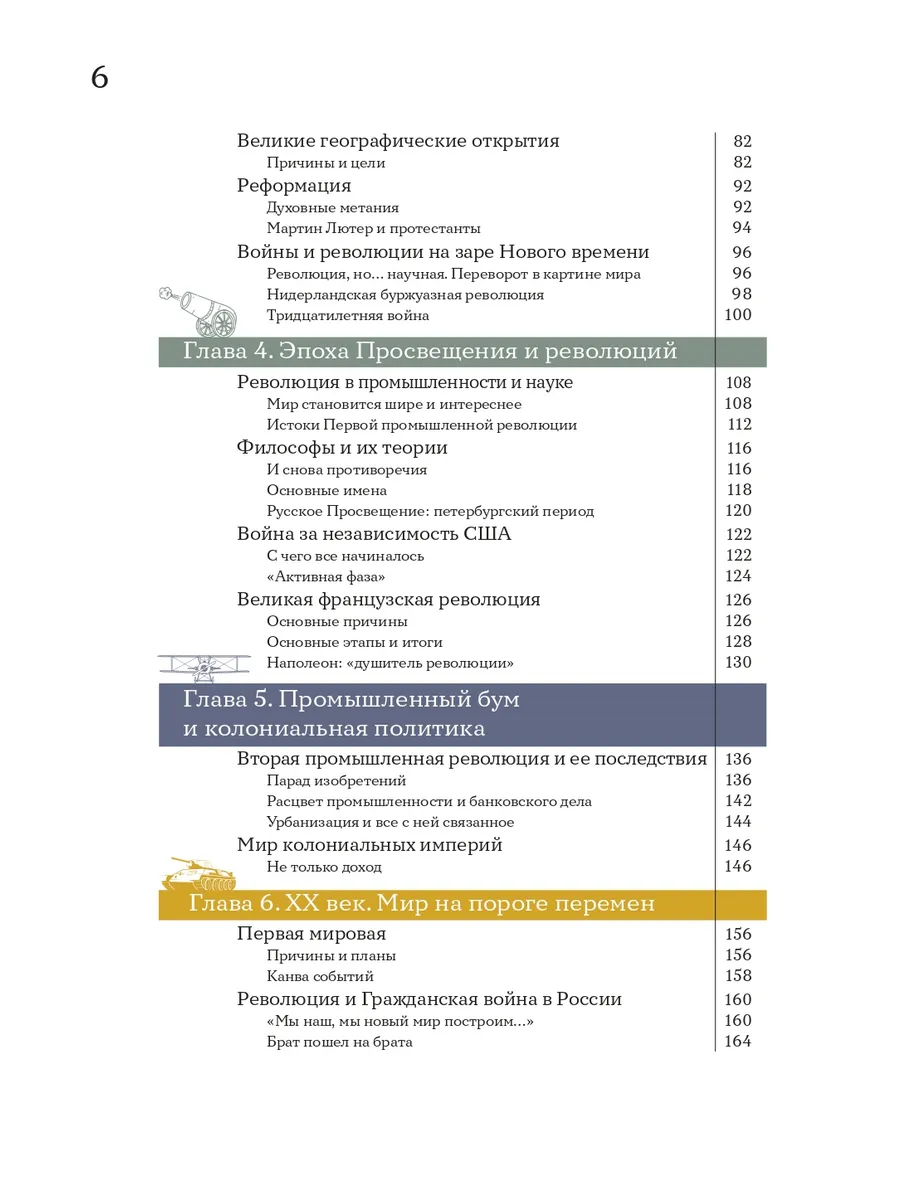 6

Великие географические открытия 82
Причины и цели 82
Реформация 92
Духовные метания 92
Мартин Лютер и протестанты 94
Войны и революции на заре Нового времени 96
Революция, но... научная. Переворот в картине мира 96
Нидерландская буржуазная революция 98
Тридцатилетняя война 100

Глава 4. Эпоха Просвещения и революций

Революция в промышленности и науке 108
Мир становится шире и интереснее 108
Истоки Первой промышленной революции 112
Философы и их теории 116
И снова противоречия 116
Основные имена 118
Русское Просвещение: петербургский период 120
Война за независимость США 122
С чего все начиналось 122
«Активная фаза» 124
Великая французская революция 126
Основные причины 126
Основные этапы и итоги 128
Наполеон: «душитель революции» 130

Глава 5. Промышленный бум и колониальная политика

Вторая промышленная революция и ее последствия 136
Парад изобретений 136
Расцвет промышленности и банковского дела 142
Урбанизация и все с ней связанное 144
Мир колониальных империй 146
Не только доход 146

Глава 6. XX век. Мир на пороге перемен

Первая мировая 156
Причины и планы 156
Канва событий 158
Революция и Гражданская война в России 160
«Мы наш, мы новый мир построим...» 160
Брат пошел на брата 164